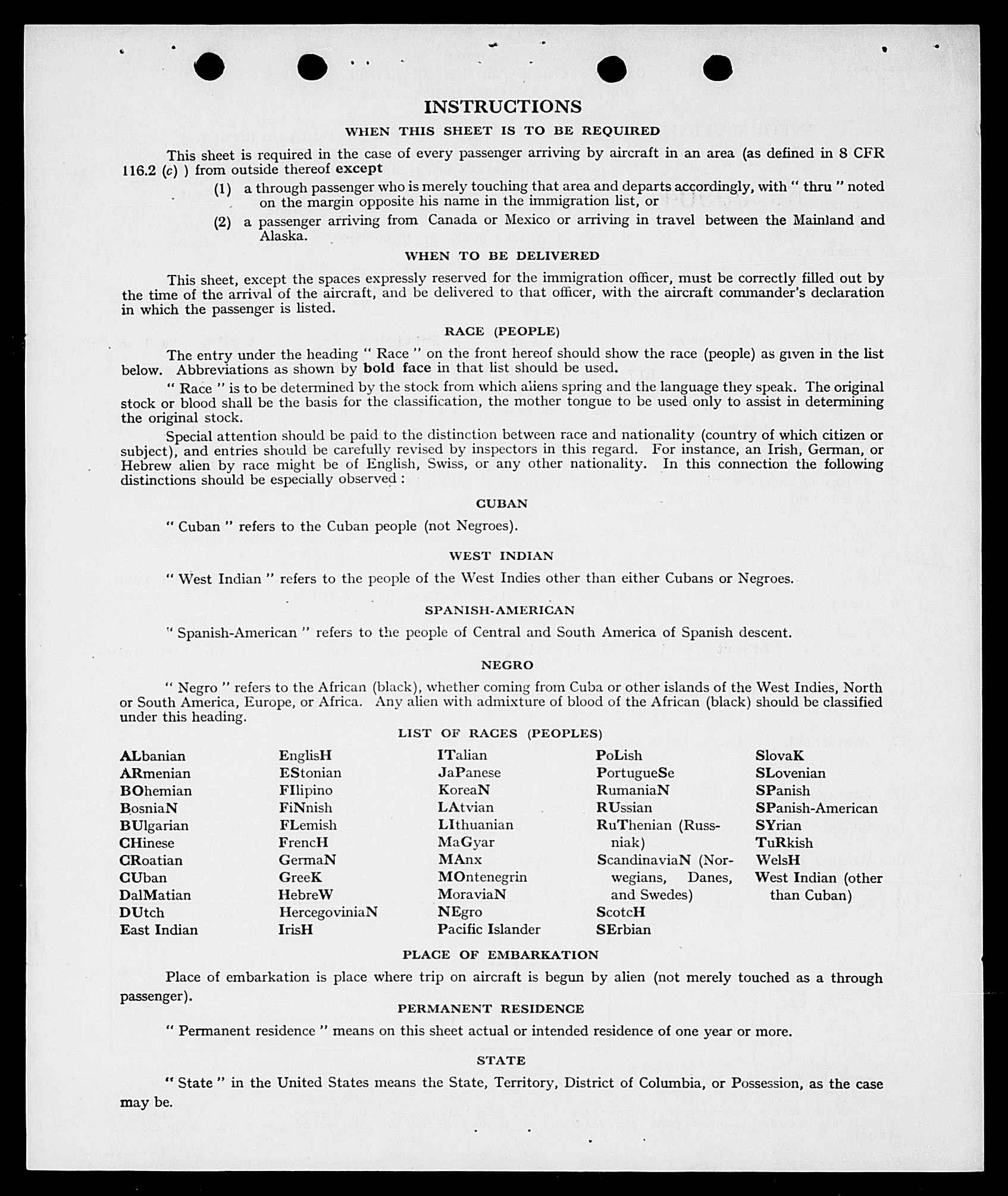 INSTRUCTIONS

WHEN THIS SHEET IS TO BE REQUIRED

This sheet is required in the case of every passenger arriving by aircraft in an area (as defined in 8 CFR 116.2 (c) ) from outside thereof except

(1) a through passenger who is merely touching that area and departs accordingly, with " thru " noted on the margin opposite his name in the immigration list, or

(2) a passenger arriving from Canada or Mexico or arriving in travel between the Mainland and Alaska.

WHEN TO BE DELIVERED

This sheet, except the spaces expressly reserved for the immigration officer, must be correctly filled out by the time of the arrival of the aircraft, and be delivered to that officer, with the aircraft commander's declaration in which the passenger is listed.

RACE (PEOPLE)

The entry under the heading " Race " on the front hereof should show the race (people) as given in the list below. Abbreviations as shown by bold face in that list should be used.

" Race " is to be determined by the stock from which aliens spring and the language they speak. The original stock or blood shall be the basis for the classification, the mother tongue to be used only to assist in determining the original stock.

Special attention should be paid to the distinction between race and nationality (country of which citizen or subject), and entries should be carefully revised by inspectors in this regard. For instance, an Irish, German, or Hebrew alien by race might be of English, Swiss, or any other nationality. In this connection the following distinctions should be especially observed :

CUBAN

" Cuban " refers to the Cuban people (not Negroes).

WEST INDIAN

" West Indian " refers to the people of the West Indies other than either Cubans or Negroes.

SPANISH-AMERICAN

" Spanish-American " refers to the people of Central and South America of Spanish descent.

NEGRO

" Negro " refers to the African (black), whether coming from Cuba or other islands of the West Indies, North or South America, Europe, or Africa. Any alien with admixture of blood of the African (black) should be classified under this heading.

LIST OF RACES (PEOPLES)

ALbanian
ARmenian
BOhemian
BosniaN
BUlgarian
CHinese
CRoatian
CUban
DalMatian
DUtch
East Indian

EnglisH
EStonian
FIlipino
FiNnish
FLemish
FrencH
GermaN
GreeK
HebreW
HercegoviniaN
IrisH

ITalian
JaPanese
KoreaN
LAtvian
LIthuanian
MaGyar
MAnx
MOntenegrin
MoraviaN
NEgro
Pacific Islander

PoLish
PortugueSe
RumaniaN
RUssian
RuThenian (Russniak)
ScandinaviaN (Norwegians, Danes, and Swedes)
ScotcH
SErbian

SlovaK
SLovenian
SPanish
SPanish-American
SYrian
TuRkish
WelsH
West Indian (other than Cuban)

PLACE OF EMBARKATION

Place of embarkation is place where trip on aircraft is begun by alien (not merely touched as a through passenger).

PERMANENT RESIDENCE

" Permanent residence " means on this sheet actual or intended residence of one year or more.

STATE

" State " in the United States means the State, Territory, District of Columbia, or Possession, as the case may be.